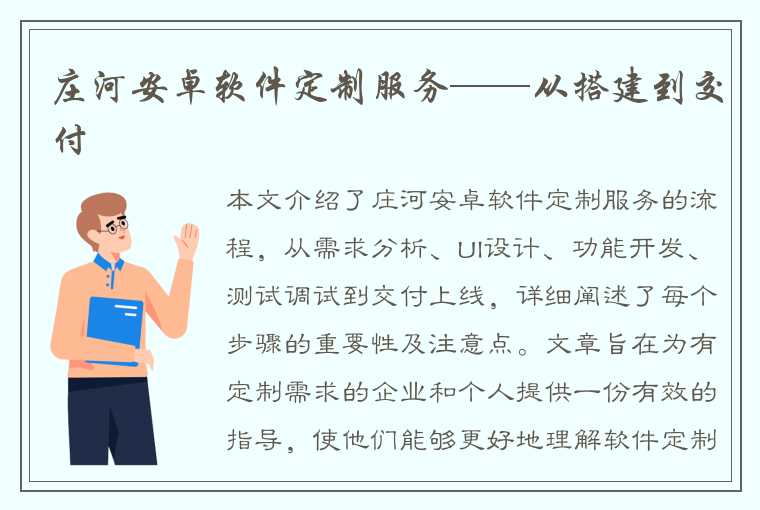 庄河安卓软件定制服务——从搭建到交付

本文介绍了庄河安卓软件定制服务的流程，从需求分析、UI设计、功能开发、测试调试到交付上线，详细阐述了每个步骤的重要性及注意点。文章旨在为有定制需求的企业和个人提供一份有效的指导，使他们能够更好地理解软件定制